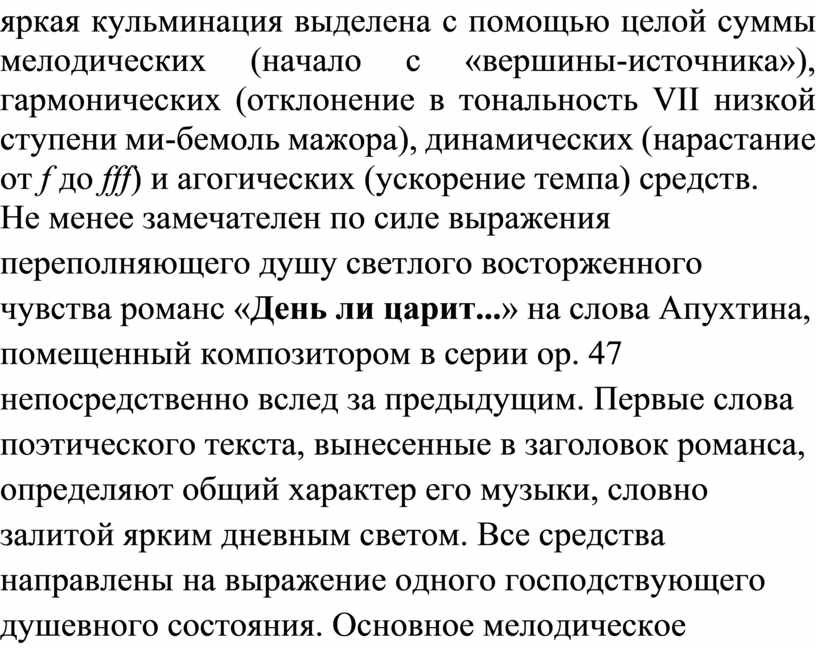 яркая кульминация выделена с помощью целой суммы мелодических (начало с «вершины-источника»), гармонических (отклонение в тональность VII низкой ступени ми-бемоль мажора), динамических (нарастание от f до fff) и агогических (ускорение темпа) средств.
Не менее замечателен по силе выражения переполняющего душу светлого восторженного чувства романс «День ли царит...» на слова Апухтина, помещенный композитором в серии ор. 47 непосредственно вслед за предыдущим. Первые слова поэтического текста, вынесенные в заголовок романса, определяют общий характер его музыки, словно залитой ярким дневным светом. Все средства направлены на выражение одного господствующего душевного состояния. Основное мелодическое